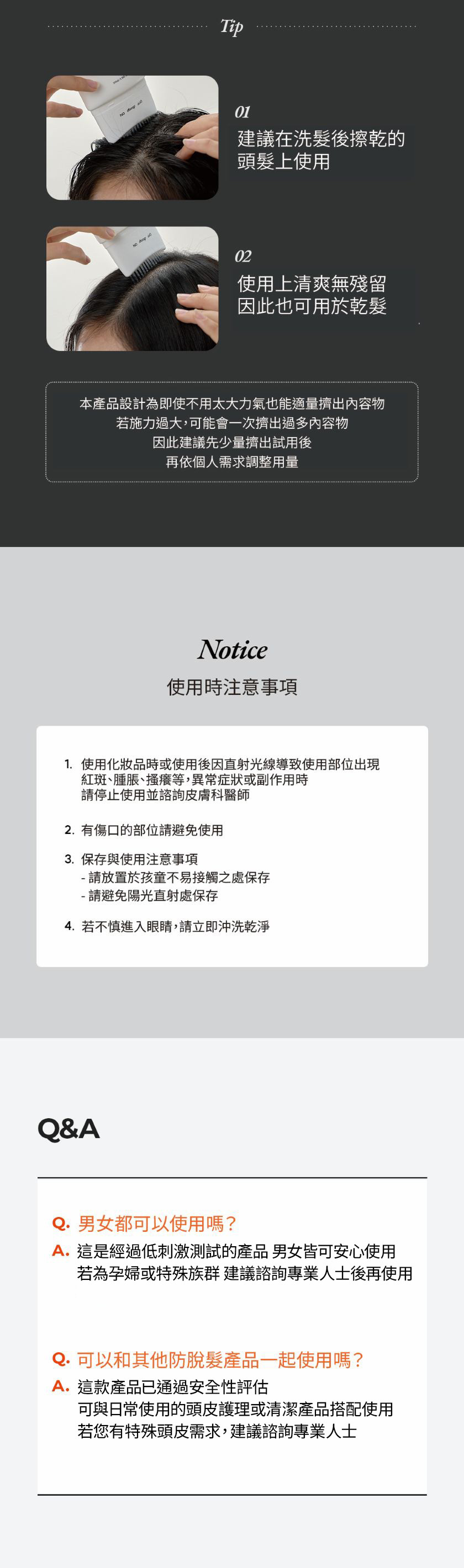 Tip

01
建議在洗髮後擦乾的頭髮上使用

02
使用上清爽無殘留
因此也可用於乾髮

本產品設計為即使不用太大力氣也能適量擠出內容物
若施力過大,可能會一次擠出過多內容物
因此建議先少量擠出試用後
再依個人需求調整用量

Notice
使用時注意事項

1. 使用化妝品時或使用後因直射光線導致使用部位出現紅斑、腫脹、搔癢等,異常症狀或副作用時
請停止使用並諮詢皮膚科醫師

2. 有傷口的部位請避免使用

3. 保存與使用注意事項
- 請放置於孩童不易接觸之處保存
- 請避免陽光直射處保存

4. 若不慎進入眼睛,請立即沖洗乾淨

Q&A

Q. 男女都可以使用嗎?
A. 這是經過低刺激測試的產品 男女皆可安心使用
若為孕婦或特殊族群 建議諮詢專業人士後再使用

Q. 可以和其他防脫髮產品一起使用嗎?
A. 這款產品已通過安全性評估
可與日常使用的頭皮護理或清潔產品搭配使用
若您有特殊頭皮需求,建議諮詢專業人士